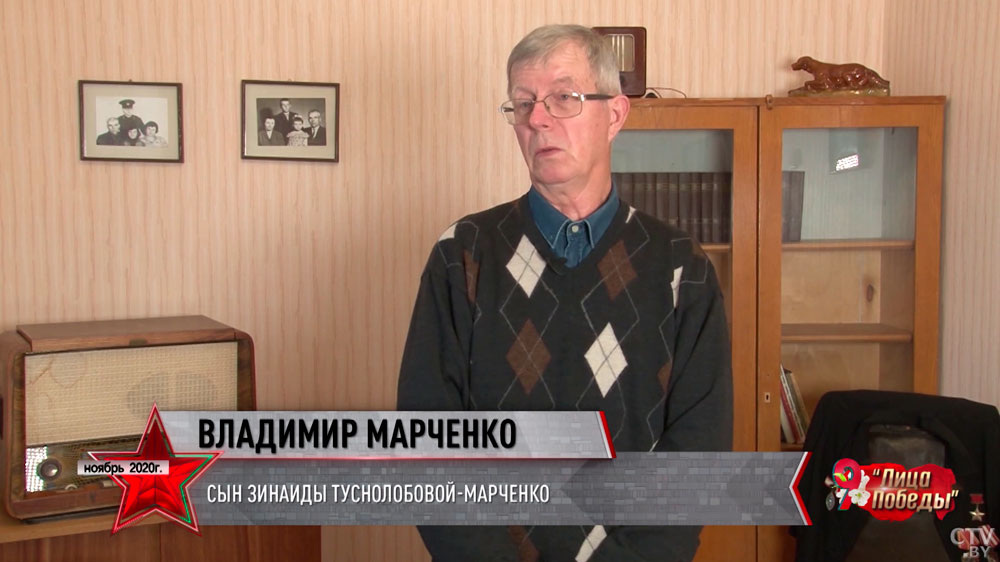 ВЛАДИМИР МАРЧЕНКО
ноябрь 2020г.
СЫН ЗИНАИДЫ ТУСНОЛОБОВОЙ-МАРЧЕНКО
"Лица Победы"
CTV.BY